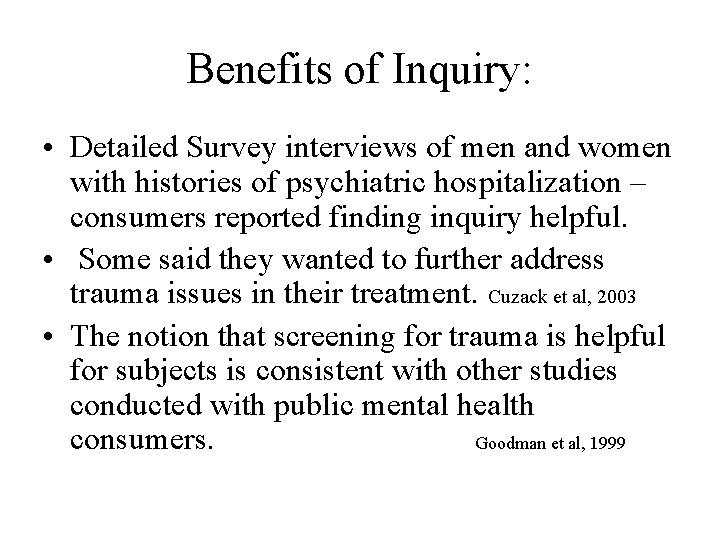 Benefits of Inquiry:

• Detailed Survey interviews of men and women with histories of psychiatric hospitalization – consumers reported finding inquiry helpful.

• Some said they wanted to further address trauma issues in their treatment. Cuzack et al, 2003

• The notion that screening for trauma is helpful for subjects is consistent with other studies conducted with public mental health consumers. Goodman et al, 1999